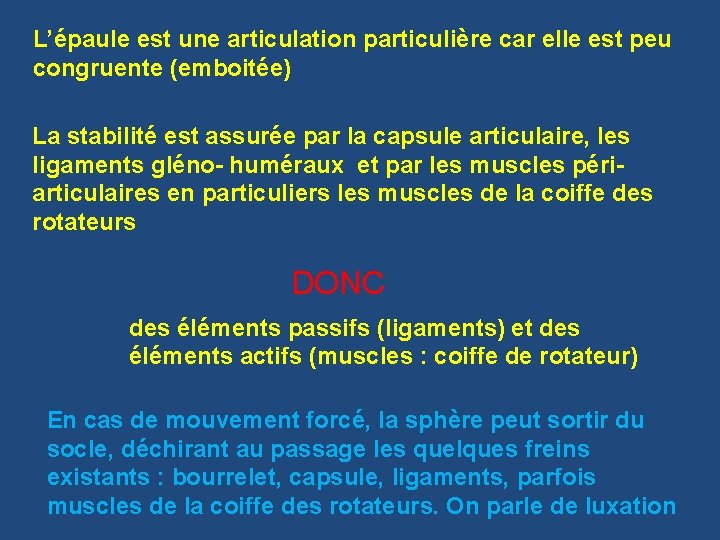 L'épaule est une articulation particulière car elle est peu congruente (emboitée)

La stabilité est assurée par la capsule articulaire, les ligaments gléno- huméraux  et par les muscles péri-articulaires en particuliers les muscles de la coiffe des rotateurs

DONC

des éléments passifs (ligaments) et des éléments actifs (muscles : coiffe de rotateur)

En cas de mouvement forcé, la sphère peut sortir du socle, déchirant au passage les quelques freins existants : bourrelet, capsule, ligaments, parfois muscles de la coiffe des rotateurs. On parle de luxation